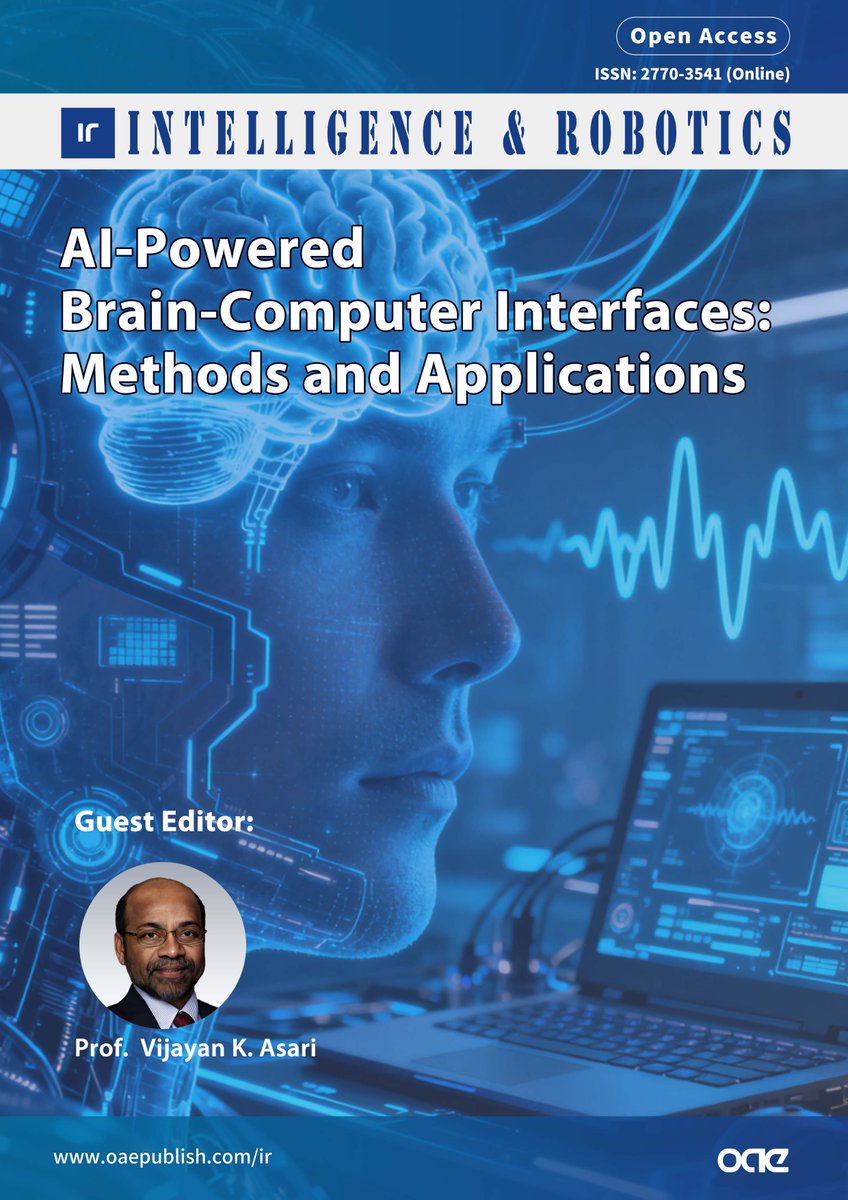 Open Access

ISSN: 2770-3541 (Online)

ir INTELLIGENCE & ROBOTICS

AI-Powered Brain-Computer Interfaces: Methods and Applications

Guest Editor:

Prof. Vijayan K. Asari

www.oaepublish.com/ir

oae